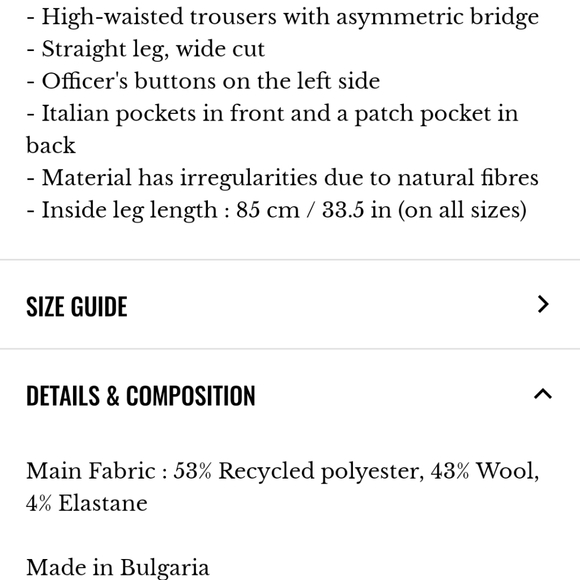 - High-waisted trousers with asymmetric bridge
- Straight leg, wide cut
- Officer's buttons on the left side
- Italian pockets in front and a patch pocket in back
- Material has irregularities due to natural fibres
- Inside leg length : 85 cm / 33.5 in (on all sizes)

SIZE GUIDE

DETAILS & COMPOSITION

Main Fabric : 53% Recycled polyester, 43% Wool, 4% Elastane

Made in Bulgaria